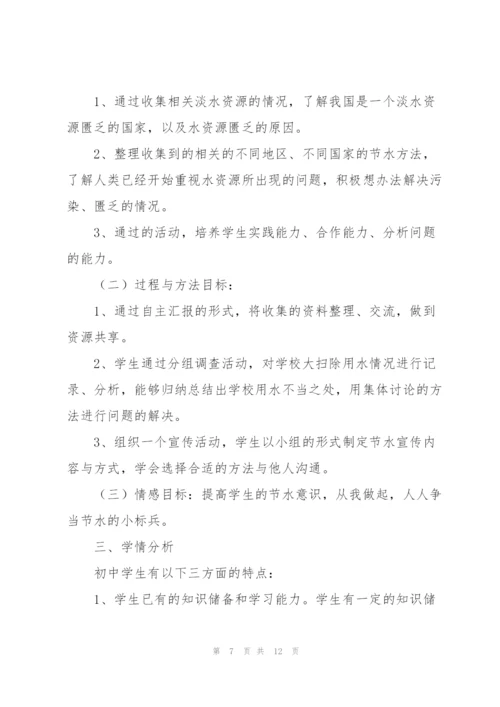 1、通过收集相关淡水资源的情况，了解我国是一个淡水资源匮乏的国家，以及水资源匮乏的原因。

2、整理收集到的相关的不同地区、不同国家的节水方法，了解人类已经开始重视水资源所出现的问题，积极想办法解决污染、匮乏的情况。

3、通过的活动，培养学生实践能力、合作能力、分析问题的能力。

（二）过程与方法目标：

1、通过自主汇报的形式，将收集的资料整理、交流，做到资源共享。

2、学生通过分组调查活动，对学校大扫除用水情况进行记录、分析，能够归纳总结出学校用水不当之处，用集体讨论的方法进行问题的解决。

3、组织一个宣传活动，学生以小组的形式制定节水宣传内容与方式，学会选择合适的方法与他人沟通。

（三）情感目标：提高学生的节水意识，从我做起，人人争当节水的小标兵。

三、学情分析

初中学生有以下三方面的特点：

1、学生已有的知识储备和学习能力。学生有一定的知识储

第 7 页 共 12 页